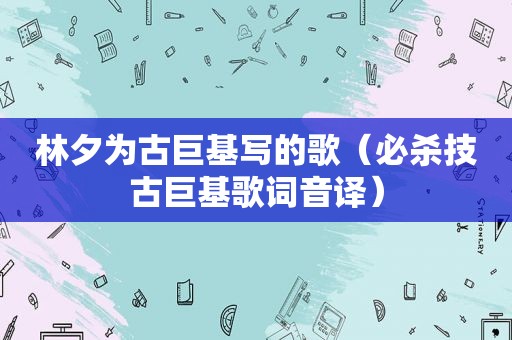 林夕为古巨基写的歌（必杀技古巨基歌词音译）

STATIONERY